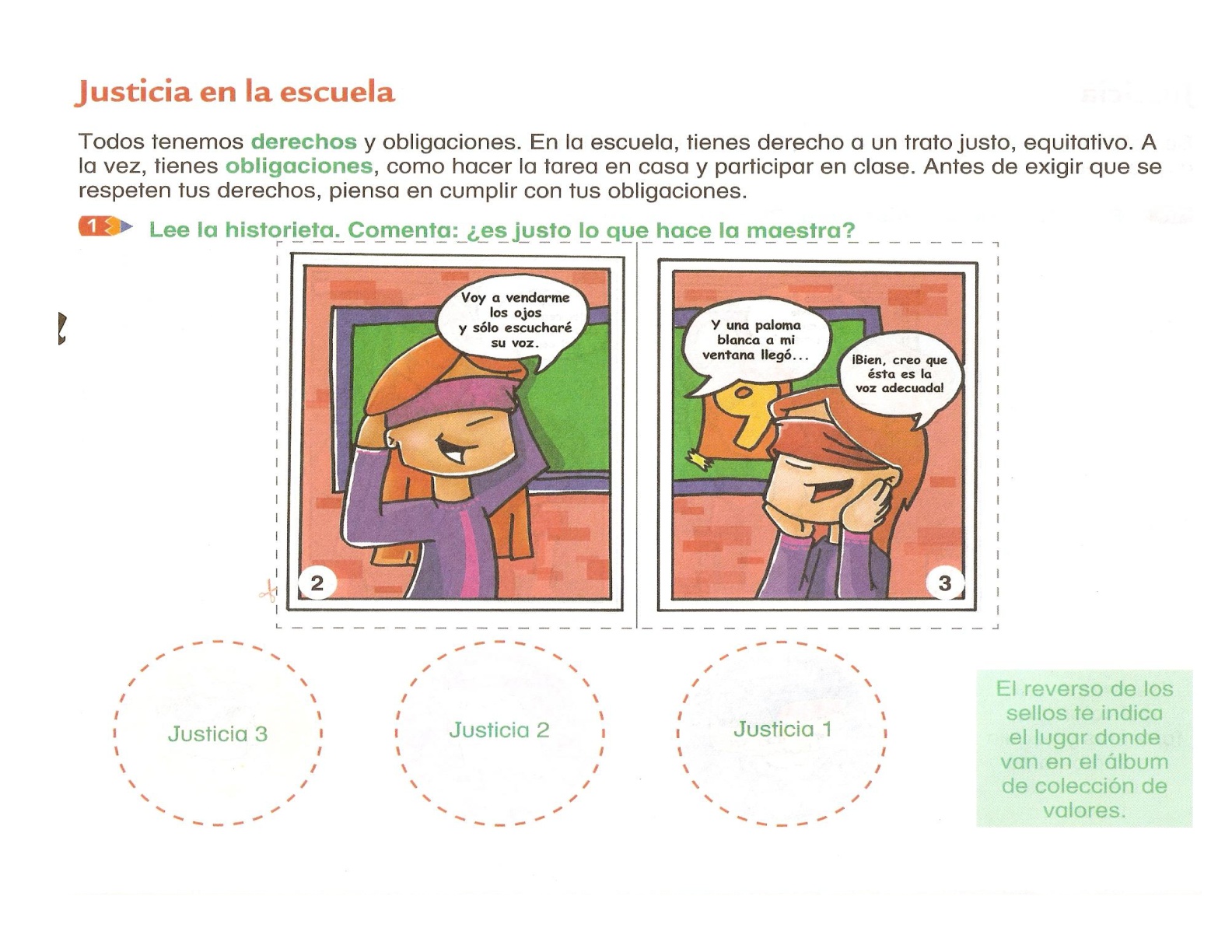 Justicia en la escuela

Todos tenemos derechos y obligaciones. En la escuela, tienes derecho a un trato justo, equitativo. A la vez, tienes obligaciones, como hacer la tarea en casa y participar en clase. Antes de exigir que se respeten tus derechos, piensa en cumplir con tus obligaciones.

1 Lee la historieta. Comenta: ¿es justo lo que hace la maestra?

Voy a vendarme los ojos y sólo escucharé su voz.

2

Y una paloma blanca a mi ventana llegó...

¡Bien, creo que ésta es la voz adecuada!

3

Justicia 3

Justicia 2

Justicia 1

El reverso de los sellos te indica el lugar donde van en el álbum de colección de valores.